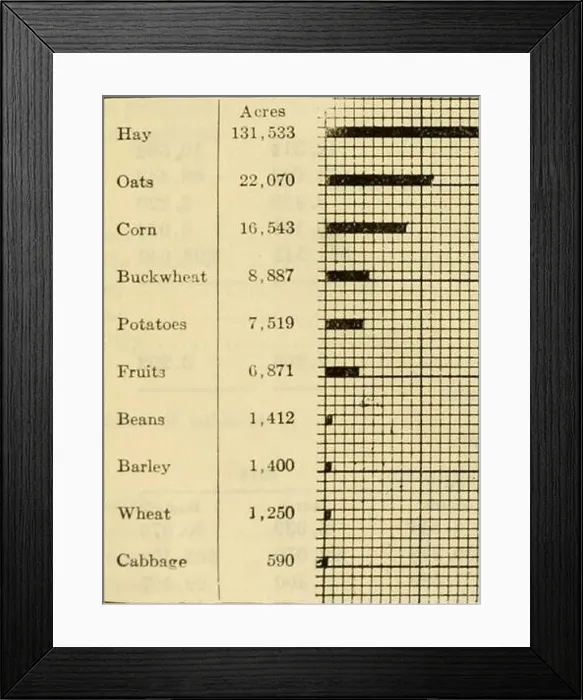 | | Acres |
|---|---|
| Hay | 131,533 |
| Oats | 22,070 |
| Corn | 16,543 |
| Buckwheat | 8,887 |
| Potatoes | 7,519 |
| Fruits | 6,871 |
| Beans | 1,412 |
| Barley | 1,400 |
| Wheat | 1,250 |
| Cabbage | 590 |